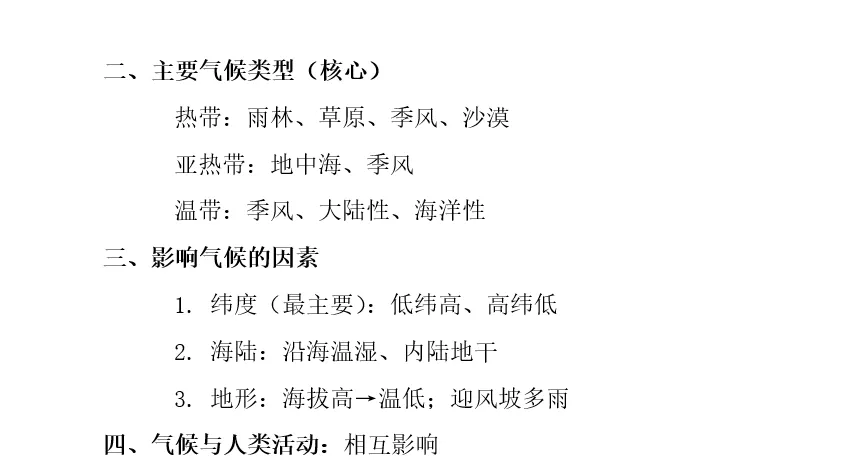 二、主要气候类型（核心）

热带：雨林、草原、季风、沙漠

亚热带：地中海、季风

温带：季风、大陆性、海洋性

三、影响气候的因素

1. 纬度（最主要）：低纬高、高纬低

2. 海陆：沿海温湿、内陆地干

3. 地形：海拔高→温低；迎风坡多雨

四、气候与人类活动：相互影响